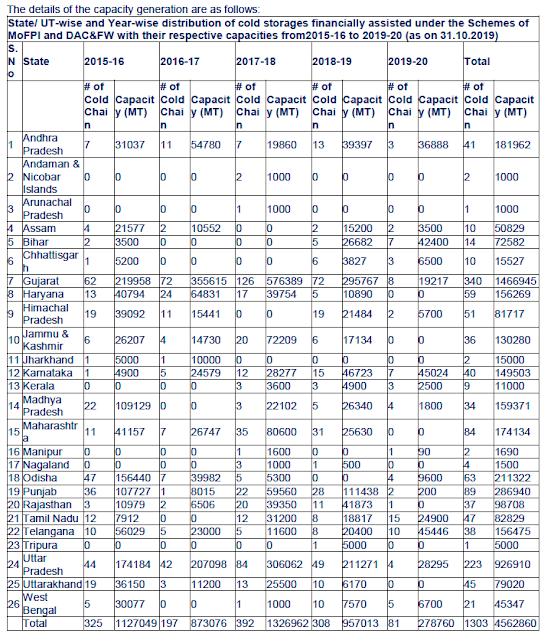 The details of the capacity generation are as follows:

State/ UT-wise and Year-wise distribution of cold storages financially assisted under the Schemes of MoFPI and DAC&FW with their respective capacities from2015-16 to 2019-20 (as on 31.10.2019)

| S. No | State | 2015-16 | | 2016-17 | | 2017-18 | | 2018-19 | | 2019-20 | | Total | |
|---|---|---|---|---|---|---|---|---|---|---|---|---|---|
| | | # of Cold Chain | Capacity (MT) | # of Cold Chain | Capacity (MT) | # of Cold Chain | Capacity (MT) | # of Cold Chain | Capacity (MT) | # of Cold Chain | Capacity (MT) | # of Cold Chain | Capacity (MT) |
| 1 | Andhra Pradesh | 7 | 31037 | 11 | 54780 | 7 | 19860 | 13 | 39397 | 3 | 36888 | 41 | 181962 |
| 2 | Andaman & Nicobar Islands | 0 | 0 | 0 | 0 | 2 | 1000 | 0 | 0 | 0 | 0 | 2 | 1000 |
| 3 | Arunachal Pradesh | 0 | 0 | 0 | 0 | 1 | 1000 | 0 | 0 | 0 | 0 | 1 | 1000 |
| 4 | Assam | 4 | 21577 | 2 | 10552 | 0 | 0 | 2 | 15200 | 2 | 3500 | 10 | 50829 |
| 5 | Bihar | 2 | 3500 | 0 | 0 | 0 | 0 | 5 | 26682 | 7 | 42400 | 14 | 72582 |
| 6 | Chhattisgarh | 1 | 5200 | 0 | 0 | 0 | 0 | 6 | 3827 | 3 | 6500 | 10 | 15527 |
| 7 | Gujarat | 62 | 219958 | 72 | 355615 | 126 | 576389 | 72 | 295767 | 8 | 19217 | 340 | 1466945 |
| 8 | Haryana | 13 | 40794 | 24 | 64831 | 17 | 39754 | 5 | 10890 | 0 | 0 | 59 | 156269 |
| 9 | Himachal Pradesh | 19 | 39092 | 11 | 15441 | 0 | 0 | 19 | 21484 | 2 | 5700 | 51 | 81717 |
| 10 | Jammu & Kashmir | 6 | 26207 | 4 | 14730 | 20 | 72209 | 6 | 17134 | 0 | 0 | 36 | 130280 |
| 11 | Jharkhand | 1 | 5000 | 1 | 10000 | 0 | 0 | 0 | 0 | 0 | 0 | 2 | 15000 |
| 12 | Karnataka | 1 | 4900 | 5 | 24579 | 12 | 28277 | 15 | 46723 | 7 | 45024 | 40 | 149503 |
| 13 | Kerala | 0 | 0 | 0 | 0 | 3 | 3600 | 3 | 4900 | 3 | 2500 | 9 | 11000 |
| 14 | Madhya Pradesh | 22 | 109129 | 0 | 0 | 3 | 22102 | 5 | 26340 | 4 | 1800 | 34 | 159371 |
| 15 | Maharashtra | 11 | 41157 | 7 | 26747 | 35 | 80600 | 31 | 25630 | 0 | 0 | 84 | 174134 |
| 16 | Manipur | 0 | 0 | 0 | 0 | 1 | 1600 | 0 | 0 | 1 | 90 | 2 | 1690 |
| 17 | Nagaland | 0 | 0 | 0 | 0 | 3 | 1000 | 1 | 500 | 0 | 0 | 4 | 1500 |
| 18 | Odisha | 47 | 156440 | 7 | 39982 | 5 | 5300 | 0 | 0 | 4 | 9600 | 63 | 211322 |
| 19 | Punjab | 36 | 107727 | 1 | 8015 | 22 | 59560 | 28 | 111438 | 2 | 200 | 89 | 286940 |
| 20 | Rajasthan | 3 | 10979 | 2 | 6506 | 20 | 39350 | 11 | 41873 | 1 | 0 | 37 | 98708 |
| 21 | Tamil Nadu | 12 | 7912 | 0 | 0 | 12 | 31200 | 8 | 18817 | 15 | 24900 | 47 | 82829 |
| 22 | Telangana | 10 | 56029 | 5 | 23000 | 5 | 11600 | 8 | 20400 | 10 | 45446 | 38 | 156475 |
| 23 | Tripura | 0 | 0 | 0 | 0 | 0 | 0 | 1 | 5000 | 0 | 0 | 1 | 5000 |
| 24 | Uttar Pradesh | 44 | 174184 | 42 | 207098 | 84 | 306062 | 49 | 211271 | 4 | 28295 | 223 | 926910 |
| 25 | Uttarakhand | 19 | 36150 | 3 | 11200 | 13 | 25500 | 10 | 6170 | 0 | 0 | 45 | 79020 |
| 26 | West Bengal | 5 | 30077 | 0 | 0 | 1 | 1000 | 10 | 7570 | 5 | 6700 | 21 | 45347 |
| | Total | 325 | 1127049 | 197 | 873076 | 392 | 1326962 | 308 | 957013 | 81 | 278760 | 1303 | 4562860 |